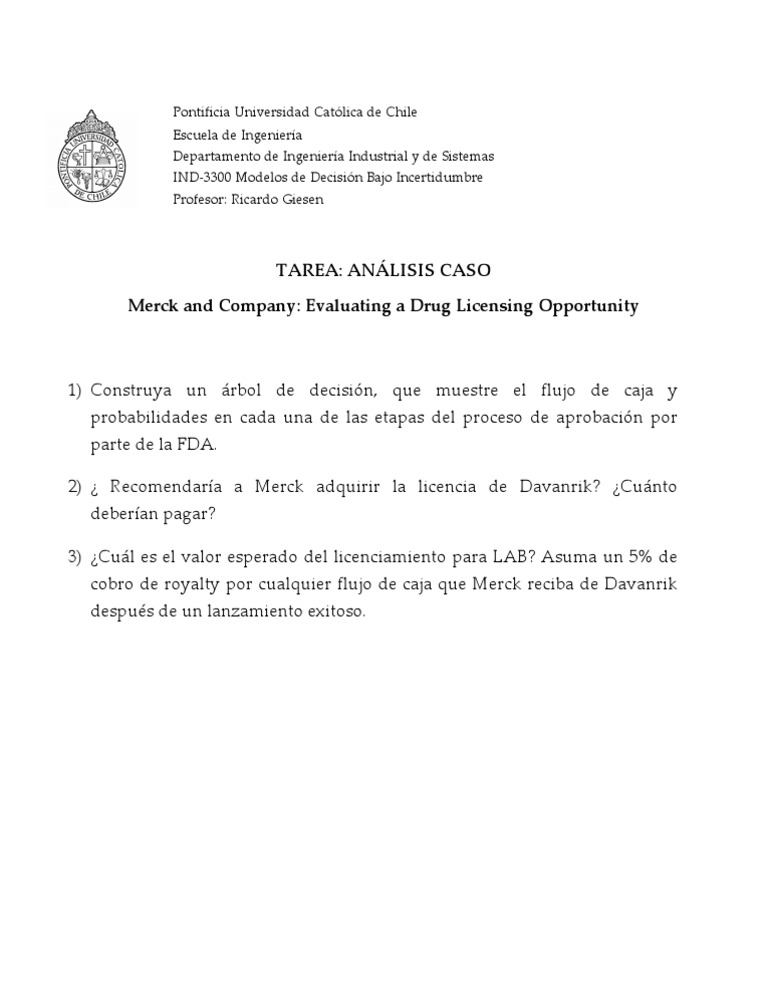 PONTIFICIA UNIVERSIDAD CATOLICA DE CHILE

Pontificia Universidad Católica de Chile
Escuela de Ingeniería
Departamento de Ingeniería Industrial y de Sistemas
IND-3300 Modelos de Decisión Bajo Incertidumbre
Profesor: Ricardo Giesen

TAREA: ANÁLISIS CASO

Merck and Company: Evaluating a Drug Licensing Opportunity

1) Construya un árbol de decisión, que muestre el flujo de caja y probabilidades en cada una de las etapas del proceso de aprobación por parte de la FDA.

2) ¿ Recomendaría a Merck adquirir la licencia de Davanrik? ¿Cuánto deberían pagar?

3) ¿Cuál es el valor esperado del licenciamiento para LAB? Asuma un 5% de cobro de royalty por cualquier flujo de caja que Merck reciba de Davanrik después de un lanzamiento exitoso.